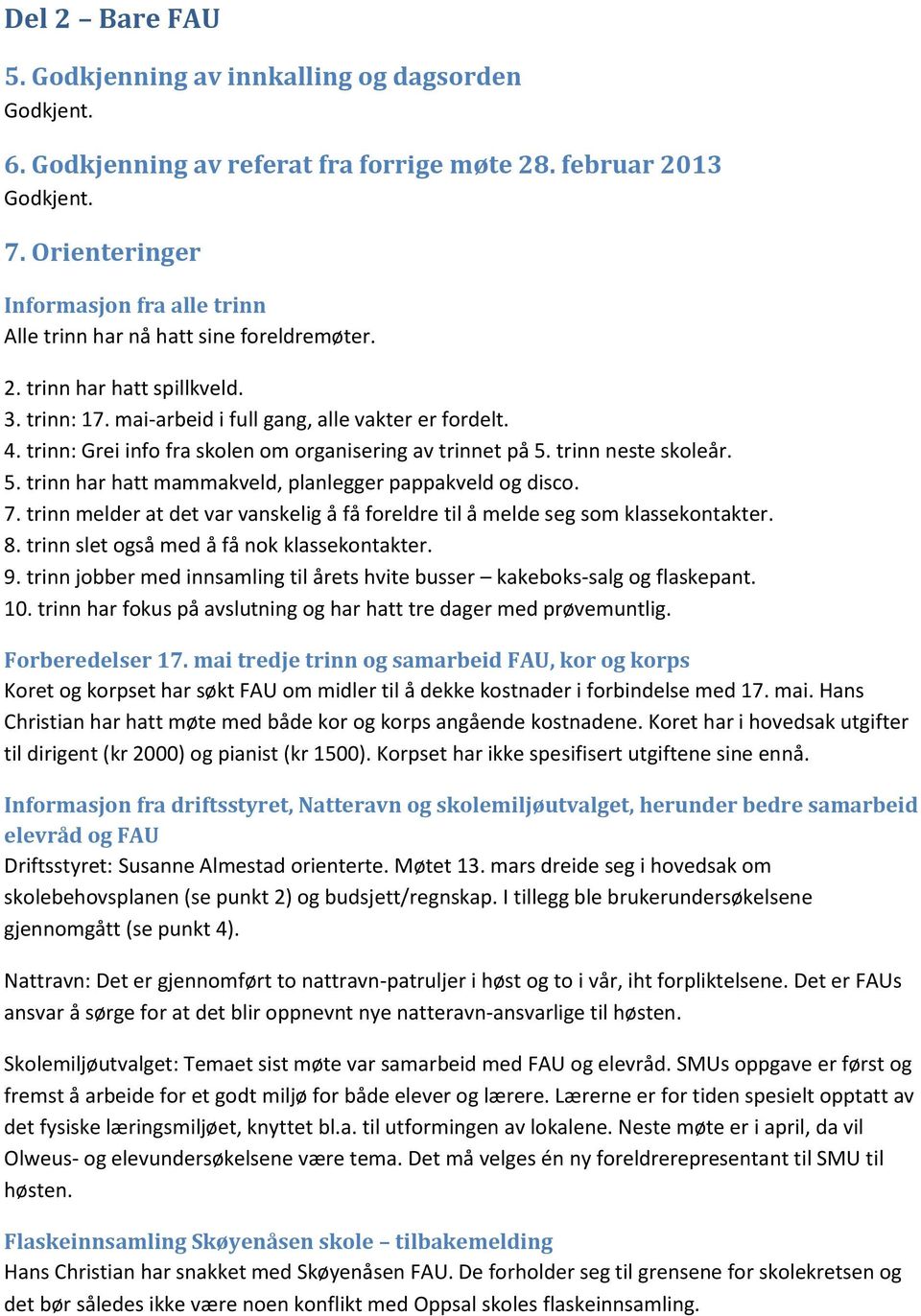 Del 2 – Bare FAU

5. Godkjenning av innkalling og dagsorden
Godkjent.

6. Godkjenning av referat fra forrige møte 28. februar 2013
Godkjent.

7. Orienteringer

Informasjon fra alle trinn
Alle trinn har nå hatt sine foreldremøter.

2. trinn har hatt spillkveld.
3. trinn: 17. mai-arbeid i full gang, alle vakter er fordelt.
4. trinn: Grei info fra skolen om organisering av trinnet på 5. trinn neste skoleår.
5. trinn har hatt mammakveld, planlegger pappakveld og disco.
7. trinn melder at det var vanskelig å få foreldre til å melde seg som klassekontakter.
8. trinn slet også med å få nok klassekontakter.
9. trinn jobber med innsamling til årets hvite busser – kakeboks-salg og flaskepant.
10. trinn har fokus på avslutning og har hatt tre dager med prøvemuntlig.

Forberedelser 17. mai tredje trinn og samarbeid FAU, kor og korps
Koret og korpset har søkt FAU om midler til å dekke kostnader i forbindelse med 17. mai. Hans Christian har hatt møte med både kor og korps angående kostnadene. Koret har i hovedsak utgifter til dirigent (kr 2000) og pianist (kr 1500). Korpset har ikke spesifisert utgiftene sine ennå.

Informasjon fra driftsstyret, Natteravn og skolemiljøutvalget, herunder bedre samarbeid elevråd og FAU
Driftsstyret: Susanne Almestad orienterte. Møtet 13. mars dreide seg i hovedsak om skolebehovsplanen (se punkt 2) og budsjett/regnskap. I tillegg ble brukerundersøkelsene gjennomgått (se punkt 4).

Nattravn: Det er gjennomført to nattravn-patruljer i høst og to i vår, iht forpliktelsene. Det er FAUs ansvar å sørge for at det blir oppnevnt nye natteravn-ansvarlige til høsten.

Skolemiljøutvalget: Temaet sist møte var samarbeid med FAU og elevråd. SMUs oppgave er først og fremst å arbeide for et godt miljø for både elever og lærere. Lærerne er for tiden spesielt opptatt av det fysiske læringsmiljøet, knyttet bl.a. til utformingen av lokalene. Neste møte er i april, da vil Olweus- og elevundersøkelsene være tema. Det må velges én ny foreldrerepresentant til SMU til høsten.

Flaskeinnsamling Skøyenåsen skole – tilbakemelding
Hans Christian har snakket med Skøyenåsen FAU. De forholder seg til grensene for skolekretsen og det bør således ikke være noen konflikt med Oppsal skoles flaskeinnsamling.